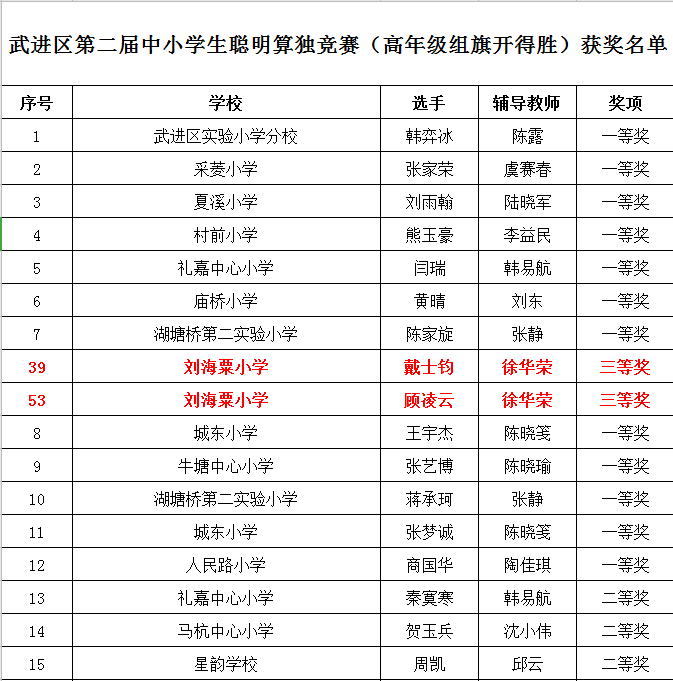 武进区第二届中小学生聪明算独竞赛（高年级组旗开得胜）获奖名单

| 序号 | 学校 | 选手 | 辅导教师 | 奖项 |
|---|---|---|---|---|
| 1 | 武进区实验小学分校 | 韩弈冰 | 陈露 | 一等奖 |
| 2 | 采菱小学 | 张家荣 | 虞赛春 | 一等奖 |
| 3 | 夏溪小学 | 刘雨翰 | 陆晓军 | 一等奖 |
| 4 | 村前小学 | 熊玉豪 | 李益民 | 一等奖 |
| 5 | 礼嘉中心小学 | 闫瑞 | 韩易航 | 一等奖 |
| 6 | 庙桥小学 | 黄晴 | 刘东 | 一等奖 |
| 7 | 湖塘桥第二实验小学 | 陈家旋 | 张静 | 一等奖 |
| 39 | 刘海粟小学 | 戴士钧 | 徐华荣 | 三等奖 |
| 53 | 刘海粟小学 | 顾凌云 | 徐华荣 | 三等奖 |
| 8 | 城东小学 | 王宇杰 | 陈晓笺 | 一等奖 |
| 9 | 牛塘中心小学 | 张艺博 | 陈晓瑜 | 一等奖 |
| 10 | 湖塘桥第二实验小学 | 蒋承珂 | 张静 | 一等奖 |
| 11 | 城东小学 | 张梦诚 | 陈晓笺 | 一等奖 |
| 12 | 人民路小学 | 商国华 | 陶佳琪 | 一等奖 |
| 13 | 礼嘉中心小学 | 秦寞寒 | 韩易航 | 二等奖 |
| 14 | 马杭中心小学 | 贺玉兵 | 沈小伟 | 二等奖 |
| 15 | 星韵学校 | 周凯 | 邱云 | 二等奖 |